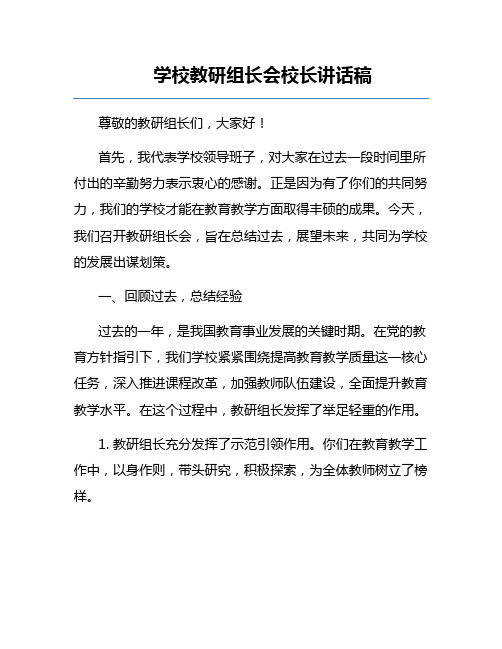 学校教研组长会校长讲话稿

尊敬的教研组长们，大家好！

首先，我代表学校领导班子，对大家在过去一段时间里所付出的辛勤努力表示衷心的感谢。正是因为有了你们的共同努力，我们的学校才能在教育教学方面取得丰硕的成果。今天，我们召开教研组长会，旨在总结过去，展望未来，共同为学校的发展出谋划策。

一、回顾过去，总结经验

过去的一年，是我国教育事业发展的关键时期。在党的教育方针指引下，我们学校紧紧围绕提高教育教学质量这一核心任务，深入推进课程改革，加强教师队伍建设，全面提升教育教学水平。在这个过程中，教研组长发挥了举足轻重的作用。

1. 教研组长充分发挥了示范引领作用。你们在教育教学工作中，以身作则，带头研究，积极探索，为全体教师树立了榜样。